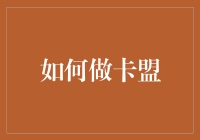 如何做卡盟